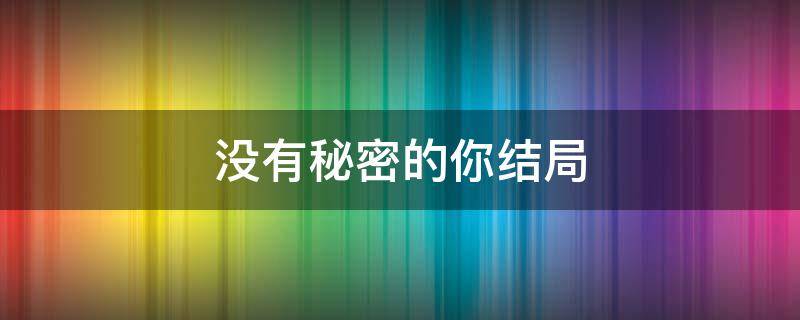 没有秘密的你结局